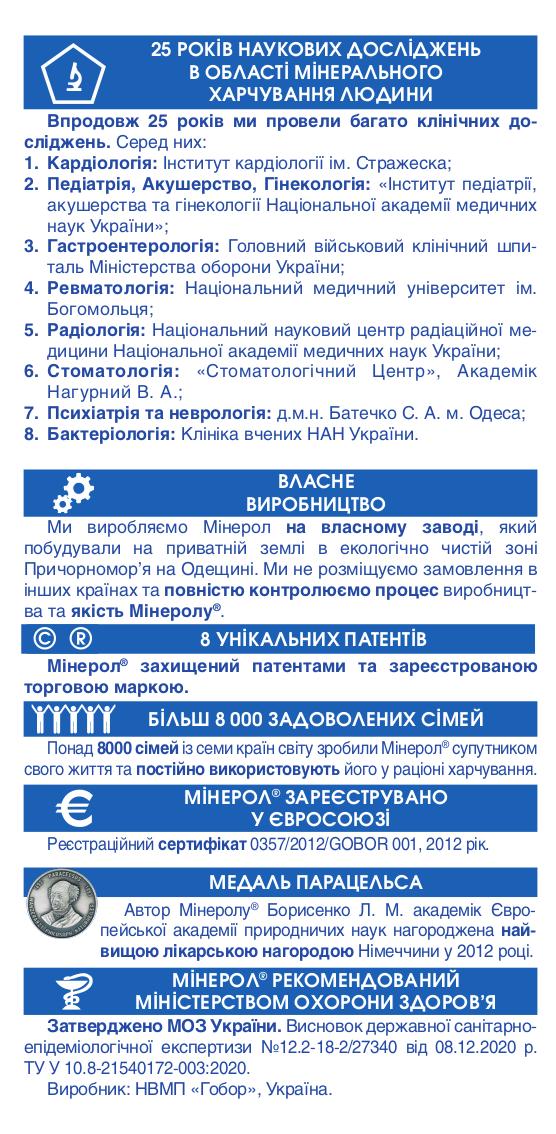 25 РОКІВ НАУКОВИХ ДОСЛІДЖЕНЬ В ОБЛАСТІ МІНЕРАЛЬНОГО ХАРЧУВАННЯ ЛЮДИНИ

Впродовж 25 років ми провели багато клінічних досліджень. Серед них:
1. Кардіологія: Інститут кардіології ім. Стражеска;
2. Педіатрія, Акушерство, Гінекологія: «Інститут педіатрії, акушерства та гінекології Національної академії медичних наук України»;
3. Гастроентерологія: Головний військовий клінічний шпиталь Міністерства оборони України;
4. Ревматологія: Національний медичний університет ім. Богомольця;
5. Радіологія: Національний науковий центр радіаційної медицини Національної академії медичних наук України;
6. Стоматологія: «Стоматологічний Центр», Академік Нагурний В. А.;
7. Психіатрія та неврологія: д.м.н. Батечко С. А. м. Одеса;
8. Бактеріологія: Клініка вчених НАН України.

ВЛАСНЕ ВИРОБНИЦТВО

Ми виробляємо Мінерол на власному заводі, який побудували на приватній землі в екологічно чистій зоні Причорномор'я на Одещині. Ми не розміщуємо замовлення в інших країнах та повністю контролюємо процес виробництва та якість Мінеролу®.

© ® 8 УНІКАЛЬНИХ ПАТЕНТІВ

Мінерол® захищений патентами та зареєстрованою торговою маркою.

БІЛЬШ 8 000 ЗАДОВОЛЕНИХ СІМЕЙ

Понад 8000 сімей із семи країн світу зробили Мінерол® супутником свого життя та постійно використовують його у раціоні харчування.

€ МІНЕРОЛ® ЗАРЕЄСТРУВАНО У ЄВРОСОЮЗІ

Реєстраційний сертифікат 0357/2012/GOBOR 001, 2012 рік.

МЕДАЛЬ ПАРАЦЕЛЬСА

Автор Мінеролу® Борисенко Л. М. академік Європейської академії природничих наук нагороджена найвищою лікарською нагородою Німеччини у 2012 році.

МІНЕРОЛ® РЕКОМЕНДОВАНИЙ МІНІСТЕРСТВОМ ОХОРОНИ ЗДОРОВ'Я

Затверджено МОЗ України. Висновок державної санітарно-епідеміологічної експертизи №12.2-18-2/27340 від 08.12.2020 р. ТУ У 10.8-21540172-003:2020.
Виробник: НВМП «Гобор», Україна.